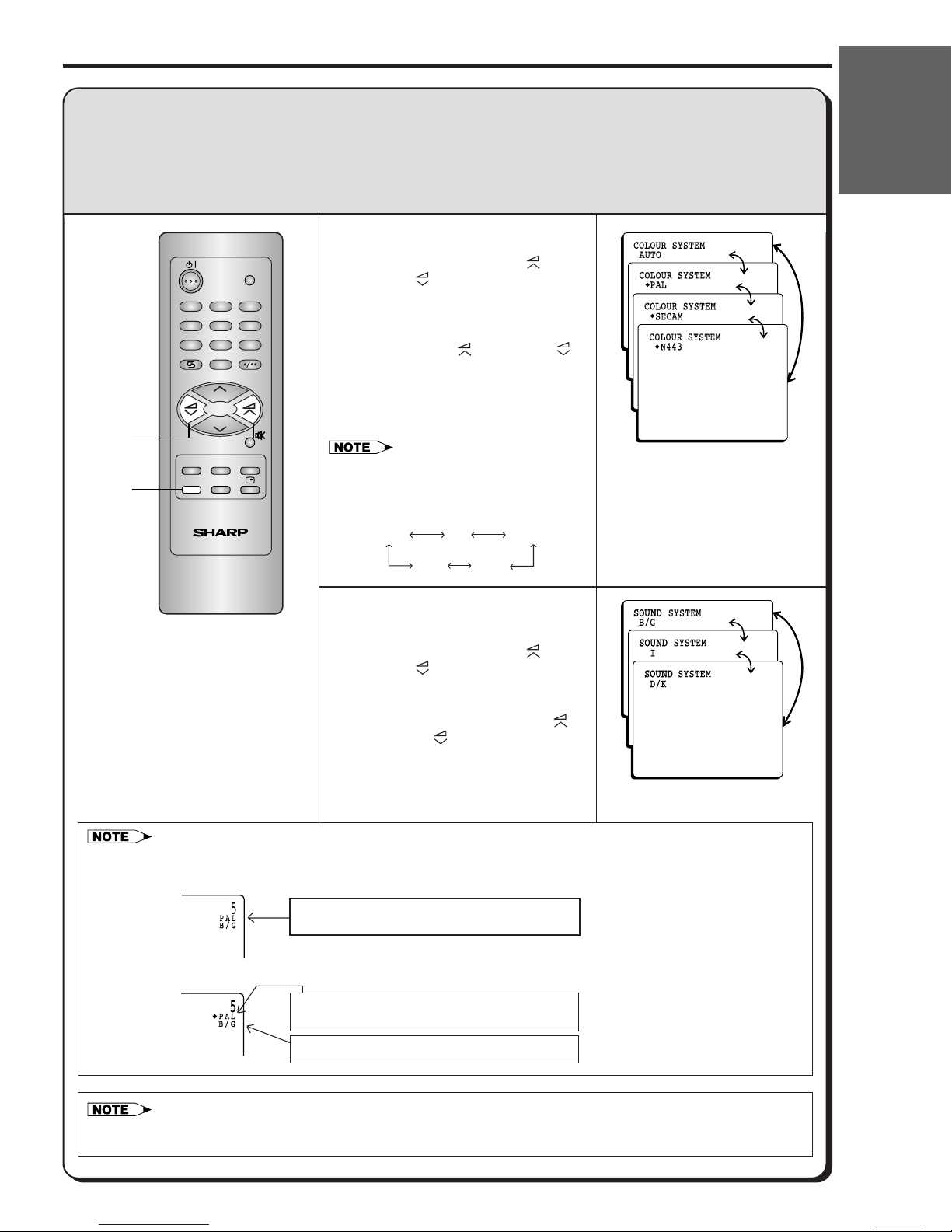 COLOUR SYSTEM
AUTO

COLOUR SYSTEM
◆PAL

COLOUR SYSTEM
◆SECAM

COLOUR SYSTEM
◆N443

NOTE

SHARP

SOUND SYSTEM
B/G

SOUND SYSTEM
I

SOUND SYSTEM
D/K

NOTE

5
PAL
B/G

5
◆PAL
B/G

NOTE